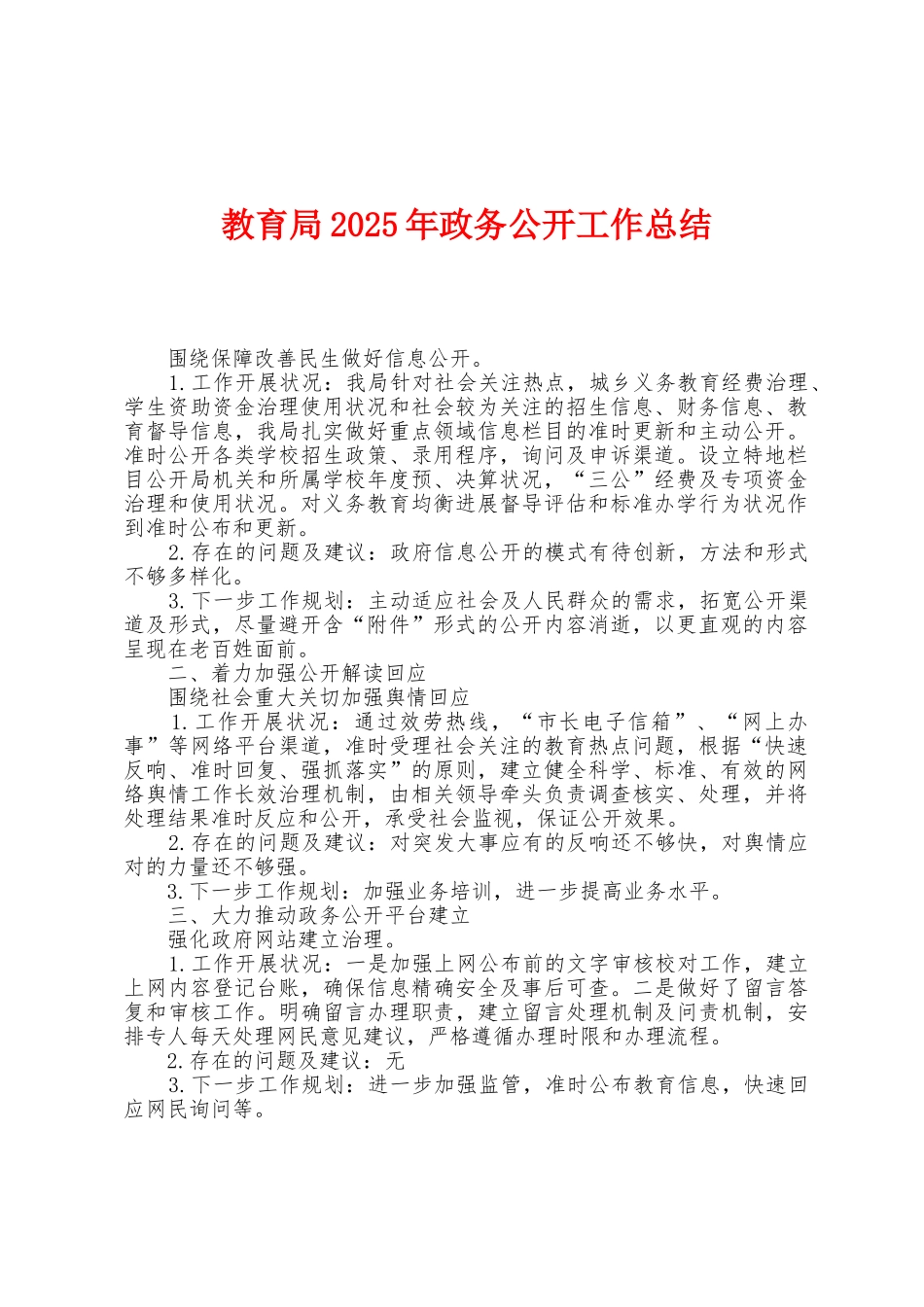 教育局2025年政务公开工作总结

围绕保障改善民生做好信息公开。

1.工作开展状况：我局针对社会关注热点，城乡义务教育经费治理、学生资助资金治理使用状况和社会较为关注的招生信息、财务信息、教育督导信息，我局扎实做好重点领域信息栏目的准时更新和主动公开。准时公开各类学校招生政策、录用程序，询问及申诉渠道。设立特地栏目公开局机关和所属学校年度预、决算状况，“三公”经费及专项资金治理和使用状况。对义务教育均衡进展督导评估和标准办学行为状况作到准时公布和更新。

2.存在的问题及建议：政府信息公开的模式有待创新，方法和形式不够多样化。

3.下一步工作规划：主动适应社会及人民群众的需求，拓宽公开渠道及形式，尽量避开含“附件”形式的公开内容消逝，以更直观的内容呈现在老百姓面前。

二、着力加强公开解读回应

围绕社会重大关切加强舆情回应

1.工作开展状况：通过效劳热线，“市长电子信箱”、“网上办事”等网络平台渠道，准时受理社会关注的教育热点问题，根据“快速反响、准时回复、强抓落实”的原则，建立健全科学、标准、有效的网络舆情工作长效治理机制，由相关领导牵头负责调查核实、处理，并将处理结果准时反应和公开，承受社会监视，保证公开效果。

2.存在的问题及建议：对突发大事应有的反响还不够快，对舆情应对的力量还不够强。

3.下一步工作规划：加强业务培训，进一步提高业务水平。

三、大力推动政务公开平台建立

强化政府网站建立治理。

1.工作开展状况：一是加强上网公布前的文字审核校对工作，建立上网内容登记台账，确保信息精确安全及事后可查。二是做好了留言答复和审核工作。明确留言办理职责，建立留言处理机制及问责机制，安排专人每天处理网民意见建议，严格遵循办理时限和办理流程。

2.存在的问题及建议：无

3.下一步工作规划：进一步加强监管，准时公布教育信息，快速回应网民询问等。